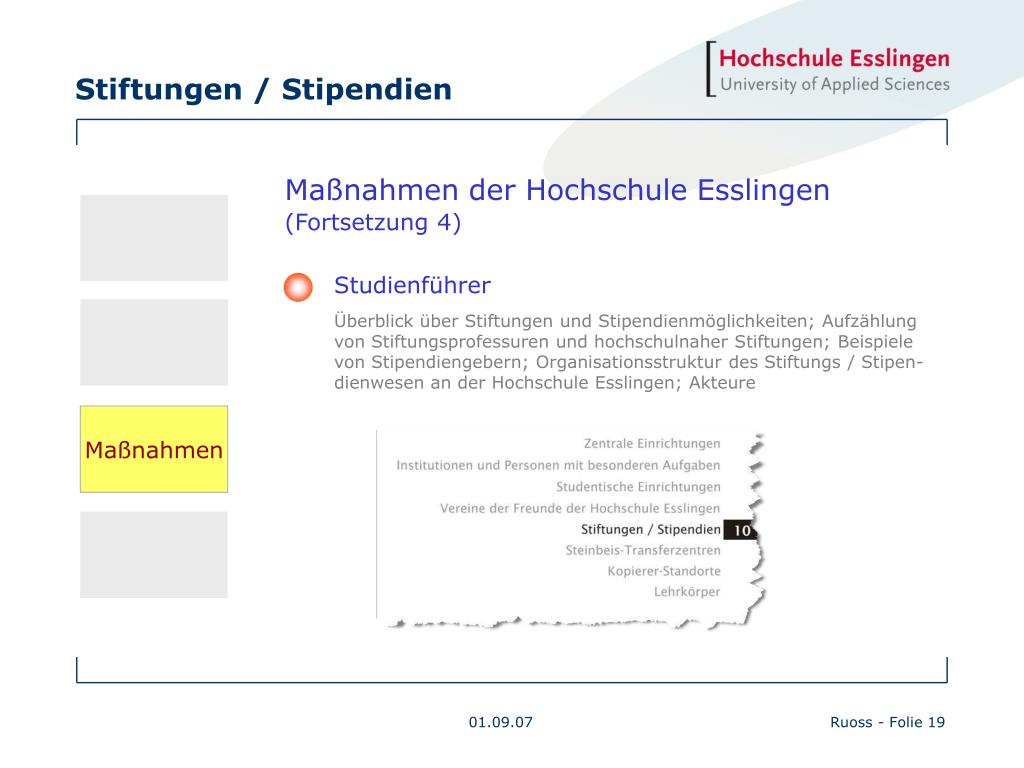 Stiftungen / Stipendien

Hochschule Esslingen
University of Applied Sciences

Maßnahmen der Hochschule Esslingen
(Fortsetzung 4)

Studienführer

Überblick über Stiftungen und Stipendienmöglichkeiten; Aufzählung von Stiftungsprofessuren und hochschulnaher Stiftungen; Beispiele von Stipendiengebern; Organisationsstruktur des Stiftungs / Stipendienwesen an der Hochschule Esslingen; Akteure

Maßnahmen

Zentrale Einrichtungen
Institutionen und Personen mit besonderen Aufgaben
Studentische Einrichtungen
Vereine der Freunde der Hochschule Esslingen
Stiftungen / Stipendien 10
Steinbeis-Transferzentren
Kopierer-Standorte
Lehrkörper

01.09.07

Ruoss - Folie 19